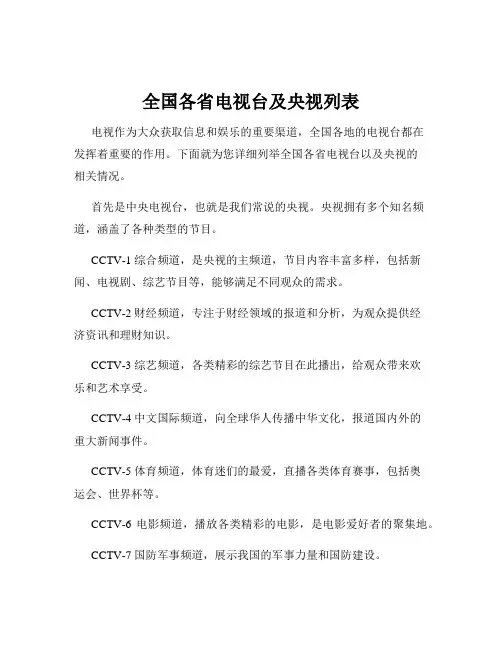 全国各省电视台及央视列表

电视作为大众获取信息和娱乐的重要渠道，全国各地的电视台都在发挥着重要的作用。下面就为您详细列举全国各省电视台以及央视的相关情况。

首先是中央电视台，也就是我们常说的央视。央视拥有多个知名频道，涵盖了各种类型的节目。

CCTV-1 综合频道，是央视的主频道，节目内容丰富多样，包括新闻、电视剧、综艺节目等，能够满足不同观众的需求。

CCTV-2 财经频道，专注于财经领域的报道和分析，为观众提供经济资讯和理财知识。

CCTV-3 综艺频道，各类精彩的综艺节目在此播出，给观众带来欢乐和艺术享受。

CCTV-4 中文国际频道，向全球华人传播中华文化，报道国内外的重大新闻事件。

CCTV-5 体育频道，体育迷们的最爱，直播各类体育赛事，包括奥运会、世界杯等。

CCTV-6 电影频道，播放各类精彩的电影，是电影爱好者的聚集地。

CCTV-7 国防军事频道，展示我国的军事力量和国防建设。